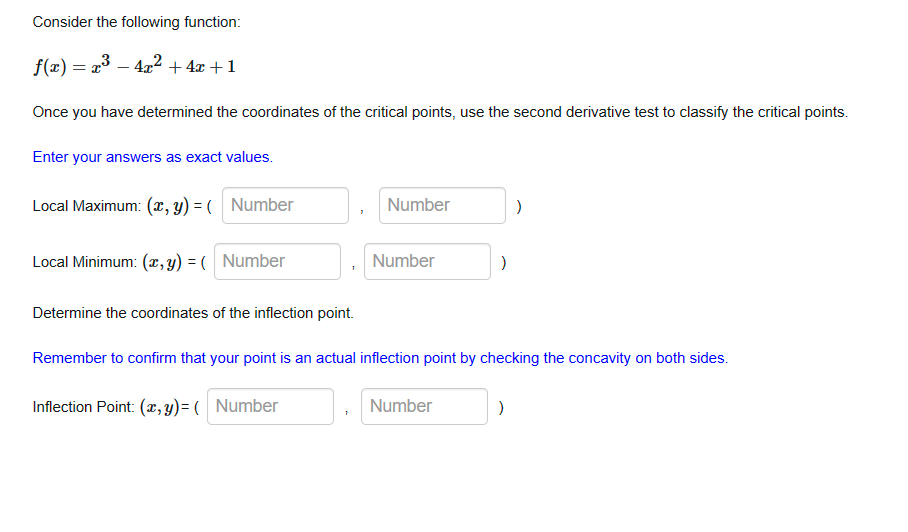 Consider the following function:

$f(x) = x^3 - 4x^2 + 4x + 1$

Once you have determined the coordinates of the critical points, use the second derivative test to classify the critical points.

Enter your answers as exact values.

Local Maximum: $(x, y)$ = ( Number , Number )

Local Minimum: $(x, y)$ = ( Number , Number )

Determine the coordinates of the inflection point.

Remember to confirm that your point is an actual inflection point by checking the concavity on both sides.

Inflection Point: $(x, y)$= ( Number , Number )